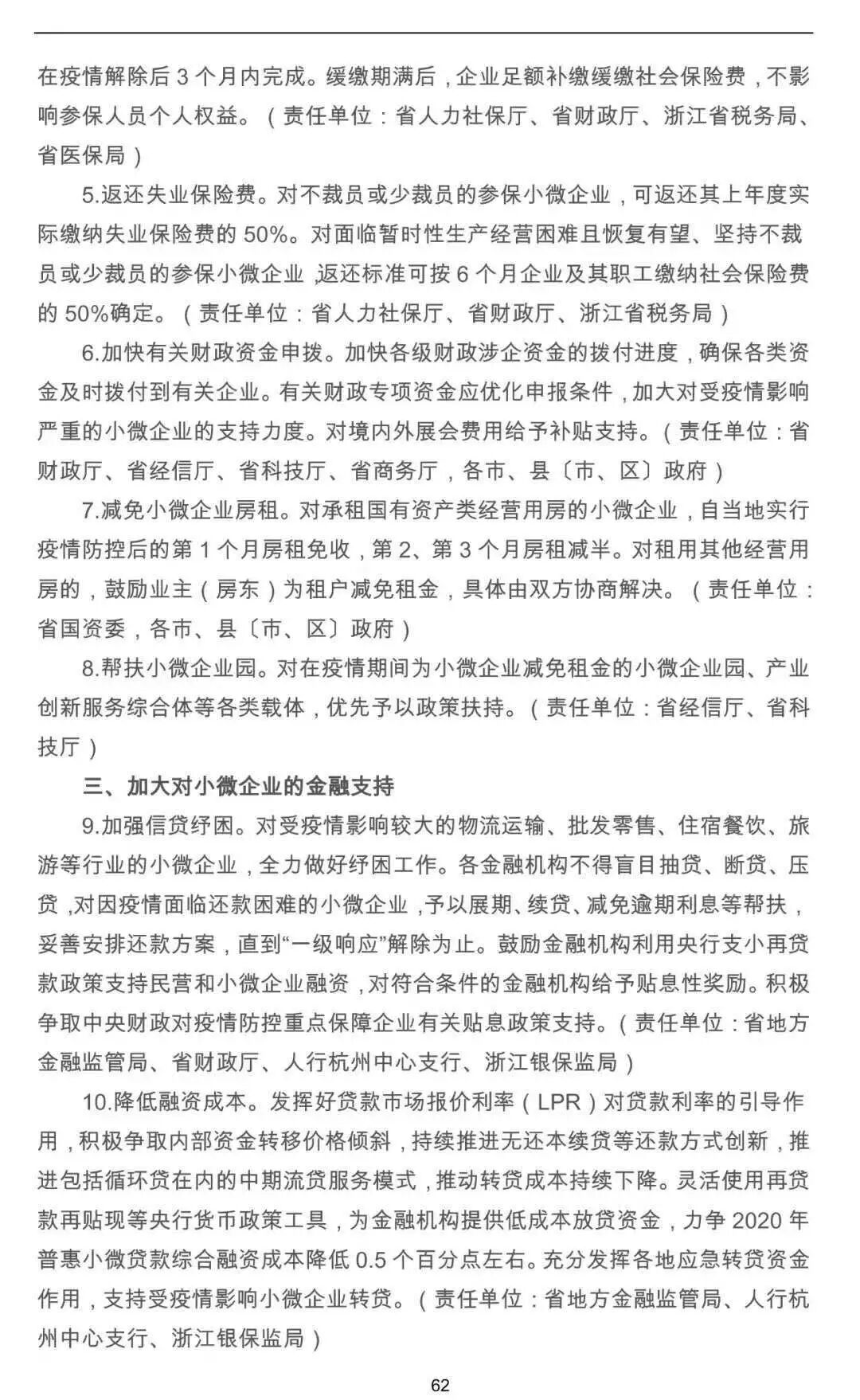 在疫情解除后 3 个月内完成。缓缴期满后，企业足额补缴缓缴社会保险费，不影响参保人员个人权益。（责任单位：省人力社保厅、省财政厅、浙江省税务局、省医保局）

5.返还失业保险费。对不裁员或少裁员的参保小微企业，可返还其上年度实际缴纳失业保险费的 50%。对面临暂时性生产经营困难且恢复有望、坚持不裁员或少裁员的参保小微企业，返还标准可按 6 个月企业及其职工缴纳社会保险费的 50%确定。（责任单位：省人力社保厅、省财政厅、浙江省税务局）

6.加快有关财政资金申拨。加快各级财政涉企资金的拨付进度，确保各类资金及时拨付到有关企业。有关财政专项资金应优化申报条件，加大对受疫情影响严重的小微企业的支持力度。对境内外展会费用给予补贴支持。（责任单位：省财政厅、省经信厅、省科技厅、省商务厅，各市、县〔市、区〕政府）

7.减免小微企业房租。对承租国有资产类经营用房的小微企业，自当地实行疫情防控后的第 1 个月房租免收，第 2、第 3 个月房租减半。对租用其他经营用房的，鼓励业主（房东）为租户减免租金，具体由双方协商解决。（责任单位：省国资委，各市、县〔市、区〕政府）

8.帮扶小微企业园。对在疫情期间为小微企业减免租金的小微企业园、产业创新服务综合体等各类载体，优先予以政策扶持。（责任单位：省经信厅、省科技厅）

三、加大对小微企业的金融支持

9.加强信贷纾困。对受疫情影响较大的物流运输、批发零售、住宿餐饮、旅游等行业的小微企业，全力做好纾困工作。各金融机构不得盲目抽贷、断贷、压贷，对因疫情面临还款困难的小微企业，予以展期、续贷、减免逾期利息等帮扶，妥善安排还款方案，直到“一级响应”解除为止。鼓励金融机构利用央行支小再贷款政策支持民营和小微企业融资，对符合条件的金融机构给予贴息性奖励。积极争取中央财政对疫情防控重点保障企业有关贴息政策支持。（责任单位：省地方金融监管局、省财政厅、人行杭州中心支行、浙江银保监局）

10.降低融资成本。发挥好贷款市场报价利率（LPR）对贷款利率的引导作用，积极争取内部资金转移价格倾斜，持续推进无还本续贷等还款方式创新，推进包括循环贷在内的中期流贷服务模式，推动转贷成本持续下降。灵活使用再贷款再贴现等央行货币政策工具，为金融机构提供低成本放贷资金，力争 2020 年普惠小微贷款综合融资成本降低 0.5 个百分点左右。充分发挥各地应急转贷资金作用，支持受疫情影响小微企业转贷。（责任单位：省地方金融监管局、人行杭州中心支行、浙江银保监局）

62